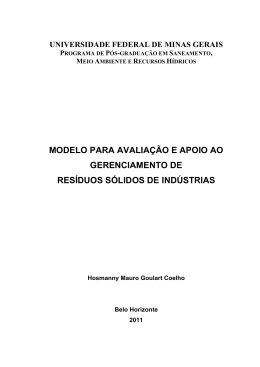 UNIVERSIDADE FEDERAL DE MINAS GERAIS
PROGRAMA DE PÓS-GRADUAÇÃO EM SANEAMENTO, MEIO AMBIENTE E RECURSOS HÍDRICOS

MODELO PARA AVALIAÇÃO E APOIO AO GERENCIAMENTO DE RESÍDUOS SÓLIDOS DE INDÚSTRIAS

Hosmanny Mauro Goulart Coelho

Belo Horizonte
2011